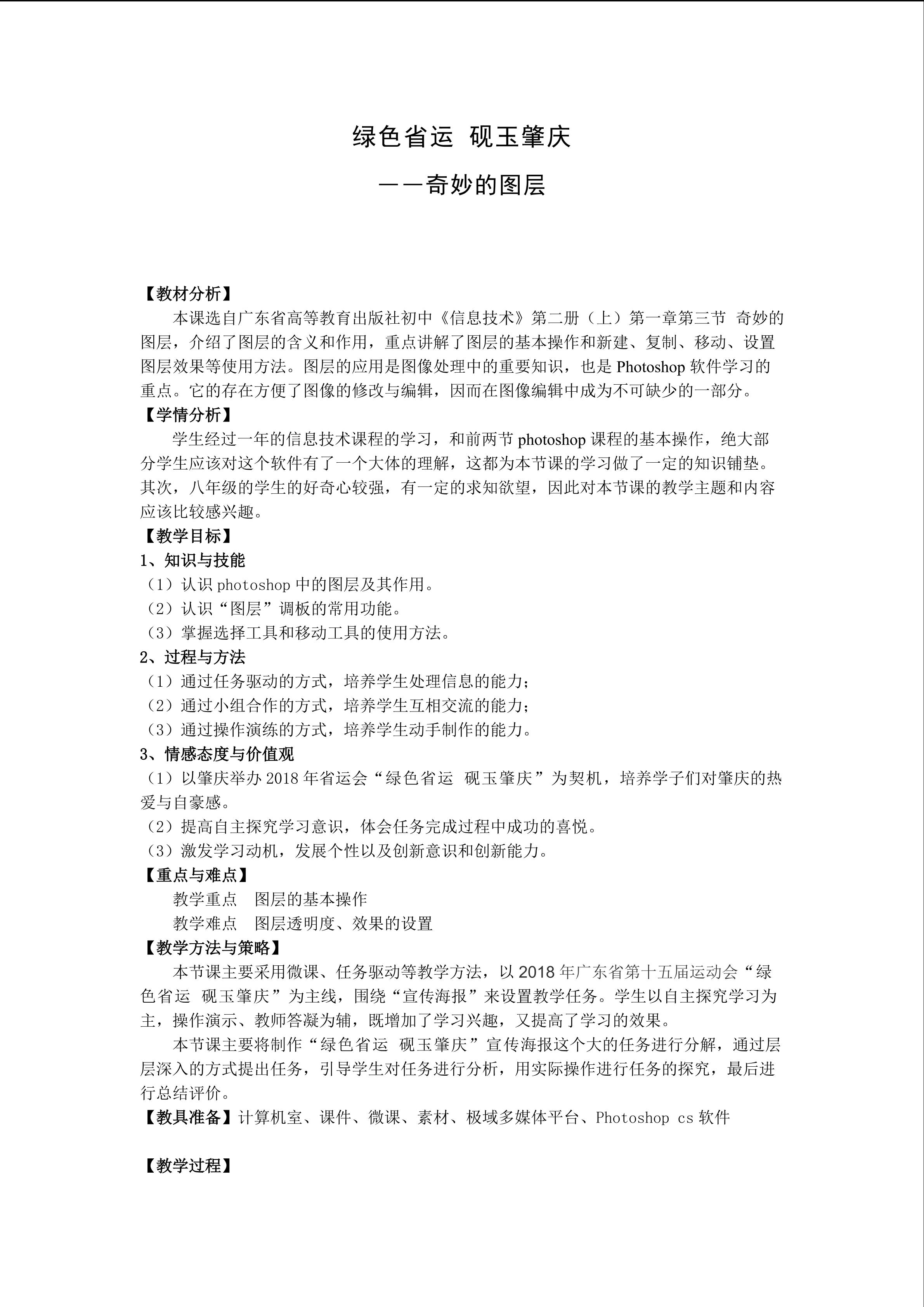 绿色省运 砚玉肇庆

——奇妙的图层

【教材分析】

本课选自广东省高等教育出版社初中《信息技术》第二册（上）第一章第三节 奇妙的图层，介绍了图层的含义和作用，重点讲解了图层的基本操作和新建、复制、移动、设置图层效果等使用方法。图层的应用是图像处理中的重要知识，也是 Photoshop 软件学习的重点。它的存在方便了图像的修改与编辑，因而在图像编辑中成为不可缺少的一部分。

【学情分析】

学生经过一年的信息技术课程的学习，和前两节 photoshop 课程的基本操作，绝大部分学生应该对这个软件有了一个大体的理解，这都为本节课的学习做了一定的知识铺垫。其次，八年级的学生的好奇心较强，有一定的求知欲望，因此对本节课的教学主题和内容应该比较感兴趣。

【教学目标】

1、知识与技能

（1）认识 photoshop 中的图层及其作用。

（2）认识“图层”调板的常用功能。

（3）掌握选择工具和移动工具的使用方法。

2、过程与方法

（1）通过任务驱动的方式，培养学生处理信息的能力；

（2）通过小组合作的方式，培养学生互相交流的能力；

（3）通过操作演练的方式，培养学生动手制作的能力。

3、情感态度与价值观

（1）以肇庆举办 2018 年省运会“绿色省运 砚玉肇庆”为契机，培养学子们对肇庆的热爱与自豪感。

（2）提高自主探究学习意识，体会任务完成过程中成功的喜悦。

（3）激发学习动机，发展个性以及创新意识和创新能力。

【重点与难点】

教学重点 图层的基本操作

教学难点 图层透明度、效果的设置

【教学方法与策略】

本节课主要采用微课、任务驱动等教学方法，以 2018 年广东省第十五届运动会“绿色省运 砚玉肇庆”为主线，围绕“宣传海报”来设置教学任务。学生以自主探究学习为主，操作演示、教师答凝为辅，既增加了学习兴趣，又提高了学习的效果。

本节课主要将制作“绿色省运 砚玉肇庆”宣传海报这个大的任务进行分解，通过层层深入的方式提出任务，引导学生对任务进行分析，用实际操作进行任务的探究，最后进行总结评价。

【教具准备】计算机室、课件、微课、素材、极域多媒体平台、Photoshop cs 软件

【教学过程】